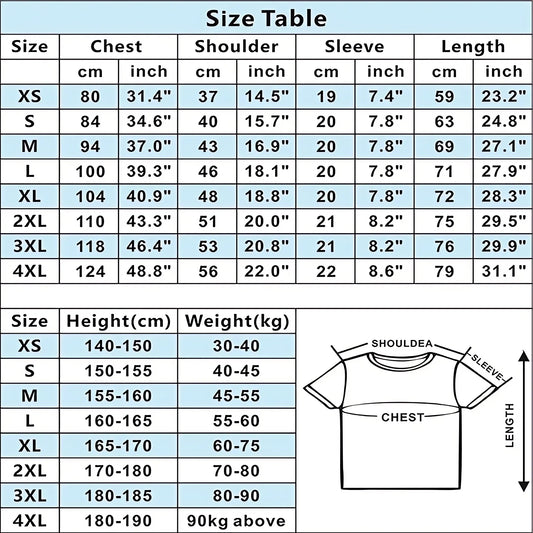 Size Table

| Size | Chest | | Shoulder | | Sleeve | | Length | |
|---|---|---|---|---|---|---|---|---|
| | cm | inch | cm | inch | cm | inch | cm | inch |
| XS | 80 | 31.4" | 37 | 14.5" | 19 | 7.4" | 59 | 23.2" |
| S | 84 | 34.6" | 40 | 15.7" | 20 | 7.8" | 63 | 24.8" |
| M | 94 | 37.0" | 43 | 16.9" | 20 | 7.8" | 69 | 27.1" |
| L | 100 | 39.3" | 46 | 18.1" | 20 | 7.8" | 71 | 27.9" |
| XL | 104 | 40.9" | 48 | 18.8" | 20 | 7.8" | 72 | 28.3" |
| 2XL | 110 | 43.3" | 51 | 20.0" | 21 | 8.2" | 75 | 29.5" |
| 3XL | 118 | 46.4" | 53 | 20.8" | 21 | 8.2" | 76 | 29.9" |
| 4XL | 124 | 48.8" | 56 | 22.0" | 22 | 8.6" | 79 | 31.1" |

| Size | Height(cm) | Weight(kg) |
|---|---|---|
| XS | 140-150 | 30-40 |
| S | 150-155 | 40-45 |
| M | 155-160 | 45-55 |
| L | 160-165 | 55-60 |
| XL | 165-170 | 60-75 |
| 2XL | 170-180 | 70-80 |
| 3XL | 180-185 | 80-90 |
| 4XL | 180-190 | 90kg above |

SHOULDEA
SLEEVE
CHEST
LENGTH